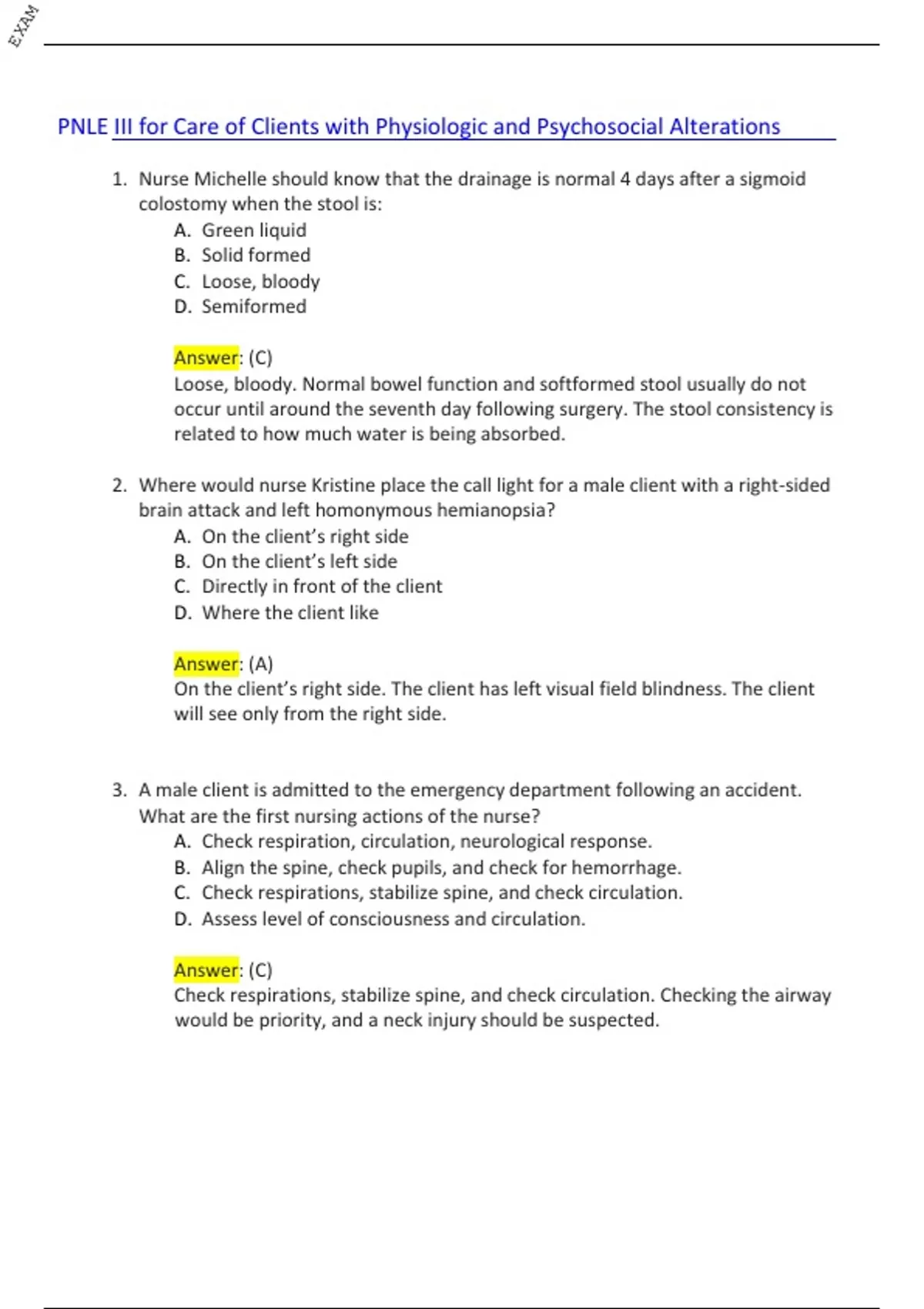 EXAM

PNLE III for Care of Clients with Physiologic and Psychosocial Alterations

1. Nurse Michelle should know that the drainage is normal 4 days after a sigmoid colostomy when the stool is:
A. Green liquid
B. Solid formed
C. Loose, bloody
D. Semiformed

Answer: (C)
Loose, bloody. Normal bowel function and softformed stool usually do not occur until around the seventh day following surgery. The stool consistency is related to how much water is being absorbed.

2. Where would nurse Kristine place the call light for a male client with a right-sided brain attack and left homonymous hemianopsia?
A. On the client's right side
B. On the client's left side
C. Directly in front of the client
D. Where the client like

Answer: (A)
On the client's right side. The client has left visual field blindness. The client will see only from the right side.

3. A male client is admitted to the emergency department following an accident. What are the first nursing actions of the nurse?
A. Check respiration, circulation, neurological response.
B. Align the spine, check pupils, and check for hemorrhage.
C. Check respirations, stabilize spine, and check circulation.
D. Assess level of consciousness and circulation.

Answer: (C)
Check respirations, stabilize spine, and check circulation. Checking the airway would be priority, and a neck injury should be suspected.